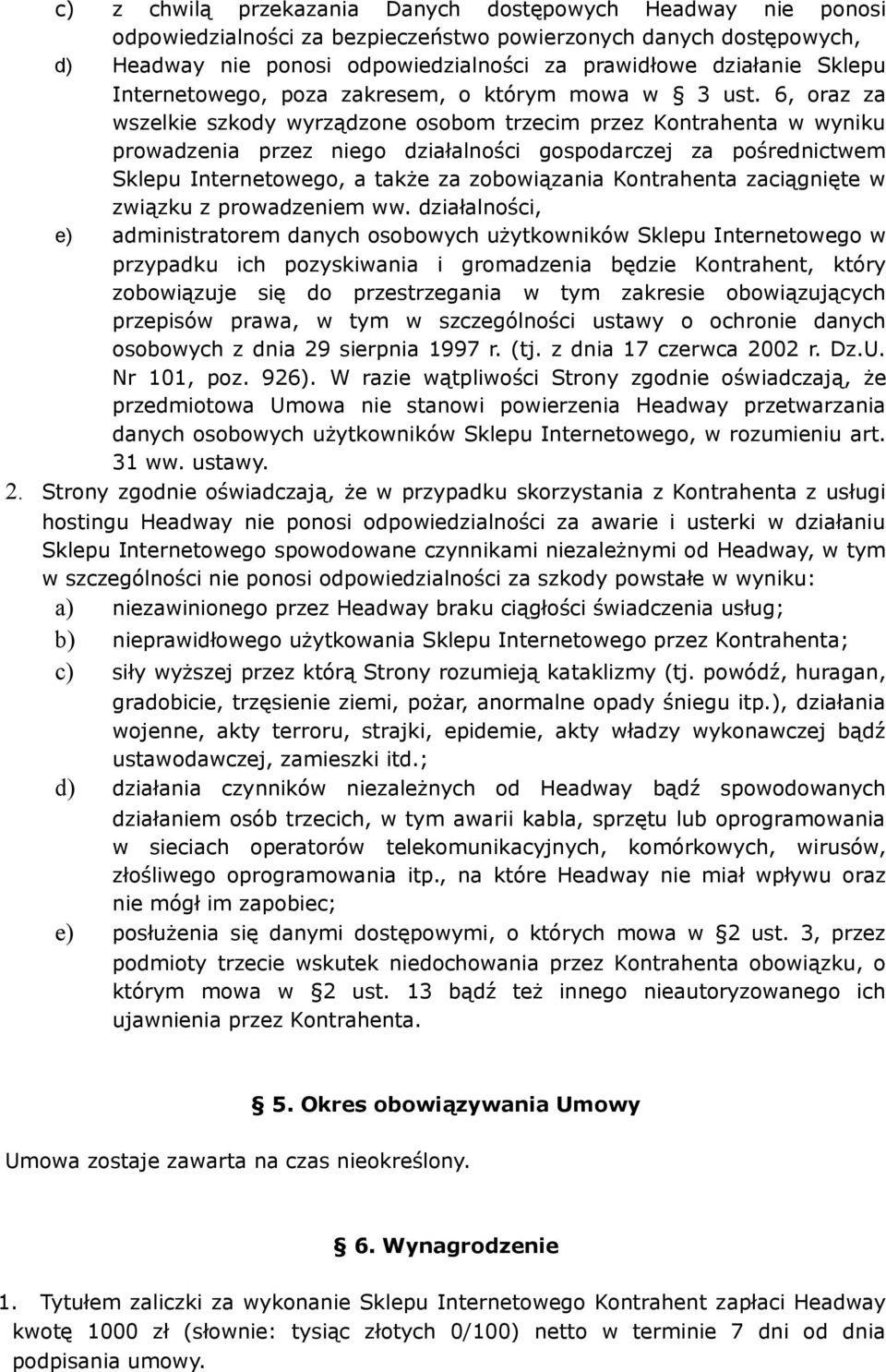 c) z chwilą przekazania Danych dostępowych Headway nie ponosi odpowiedzialności za bezpieczeństwo powierzonych danych dostępowych,

d) Headway nie ponosi odpowiedzialności za prawidłowe działanie Sklepu Internetowego, poza zakresem, o którym mowa w § 3 ust. 6, oraz za wszelkie szkody wyrządzone osobom trzecim przez Kontrahenta w wyniku prowadzenia przez niego działalności gospodarczej za pośrednictwem Sklepu Internetowego, a także za zobowiązania Kontrahenta zaciągnięte w związku z prowadzeniem ww. działalności,

e) administratorem danych osobowych użytkowników Sklepu Internetowego w przypadku ich pozyskiwania i gromadzenia będzie Kontrahent, który zobowiązuje się do przestrzegania w tym zakresie obowiązujących przepisów prawa, w tym w szczególności ustawy o ochronie danych osobowych z dnia 29 sierpnia 1997 r. (tj. z dnia 17 czerwca 2002 r. Dz.U. Nr 101, poz. 926). W razie wątpliwości Strony zgodnie oświadczają, że przedmiotowa Umowa nie stanowi powierzenia Headway przetwarzania danych osobowych użytkowników Sklepu Internetowego, w rozumieniu art. 31 ww. ustawy.

2. Strony zgodnie oświadczają, że w przypadku skorzystania z Kontrahenta z usługi hostingu Headway nie ponosi odpowiedzialności za awarie i usterki w działaniu Sklepu Internetowego spowodowane czynnikami niezależnymi od Headway, w tym w szczególności nie ponosi odpowiedzialności za szkody powstałe w wyniku:

a) niezawinionego przez Headway braku ciągłości świadczenia usług;

b) nieprawidłowego użytkowania Sklepu Internetowego przez Kontrahenta;

c) siły wyższej przez którą Strony rozumieją kataklizmy (tj. powódź, huragan, gradobicie, trzęsienie ziemi, pożar, anormalne opady śniegu itp.), działania wojenne, akty terroru, strajki, epidemie, akty władzy wykonawczej bądź ustawodawczej, zamieszki itd.;

d) działania czynników niezależnych od Headway bądź spowodowanych działaniem osób trzecich, w tym awarii kabla, sprzętu lub oprogramowania w sieciach operatorów telekomunikacyjnych, komórkowych, wirusów, złośliwego oprogramowania itp., na które Headway nie miał wpływu oraz nie mógł im zapobiec;

e) posłużenia się danymi dostępowymi, o których mowa w §2 ust. 3, przez podmioty trzecie wskutek niedochowania przez Kontrahenta obowiązku, o którym mowa w §2 ust. 13 bądź też innego nieautoryzowanego ich ujawnienia przez Kontrahenta.

§ 5. Okres obowiązywania Umowy

Umowa zostaje zawarta na czas nieokreślony.

§ 6. Wynagrodzenie

1. Tytułem zaliczki za wykonanie Sklepu Internetowego Kontrahent zapłaci Headway kwotę 1000 zł (słownie: tysiąc złotych 0/100) netto w terminie 7 dni od dnia podpisania umowy.